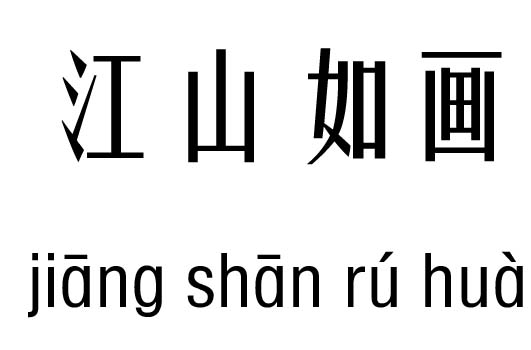 江山如画

jiāng shān rú huà